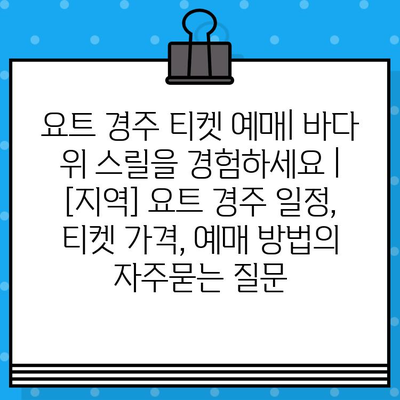 요트 경주 티켓 예매| 바다 위 스릴을 경험하세요 | [지역] 요트 경주 일정, 티켓 가격, 예매 방법의 자주묻는 질문